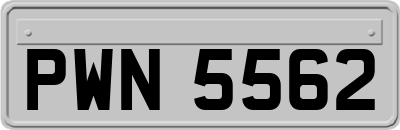 PWN 5562